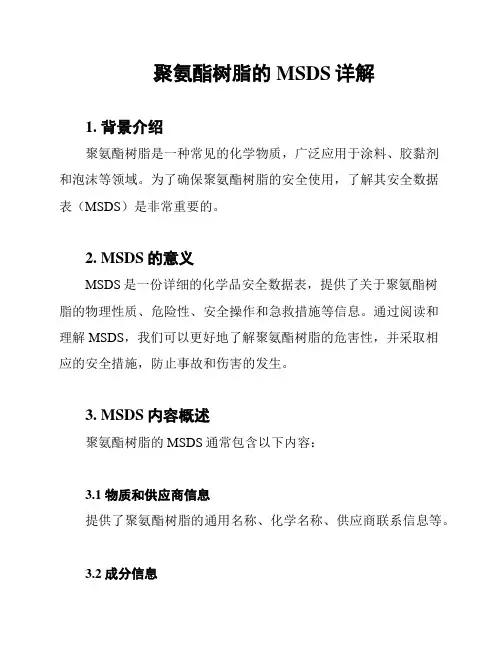 聚氨酯树脂的 MSDS 详解

1. 背景介绍

聚氨酯树脂是一种常见的化学物质，广泛应用于涂料、胶黏剂和泡沫等领域。为了确保聚氨酯树脂的安全使用，了解其安全数据表（MSDS）是非常重要的。

2. MSDS 的意义

MSDS 是一份详细的化学品安全数据表，提供了关于聚氨酯树脂的物理性质、危险性、安全操作和急救措施等信息。通过阅读和理解 MSDS，我们可以更好地了解聚氨酯树脂的危害性，并采取相应的安全措施，防止事故和伤害的发生。

3. MSDS 内容概述

聚氨酯树脂的 MSDS 通常包含以下内容：

3.1 物质和供应商信息

提供了聚氨酯树脂的通用名称、化学名称、供应商联系信息等。

3.2 成分信息